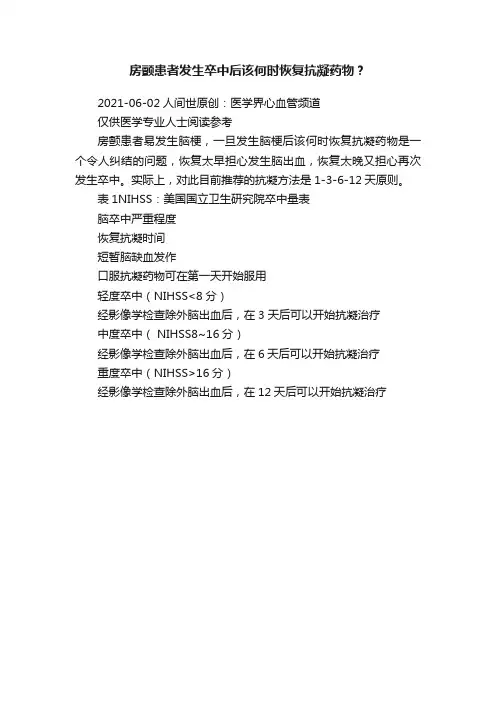 房颤患者发生卒中后该何时恢复抗凝药物？

2021-06-02 人间世原创：医学界心血管频道

仅供医学专业人士阅读参考

房颤患者易发生脑梗，一旦发生脑梗后该何时恢复抗凝药物是一个令人纠结的问题，恢复太早担心发生脑出血，恢复太晚又担心再次发生卒中。实际上，对此目前推荐的抗凝方法是 1-3-6-12 天原则。

表 1NIHSS：美国国立卫生研究院卒中量表

脑卒中严重程度

恢复抗凝时间

短暂脑缺血发作

口服抗凝药物可在第一天开始服用

轻度卒中（NIHSS<8 分）

经影像学检查除外脑出血后，在 3 天后可以开始抗凝治疗

中度卒中（ NIHSS8~16 分）

经影像学检查除外脑出血后，在 6 天后可以开始抗凝治疗

重度卒中（NIHSS>16 分）

经影像学检查除外脑出血后，在 12 天后可以开始抗凝治疗